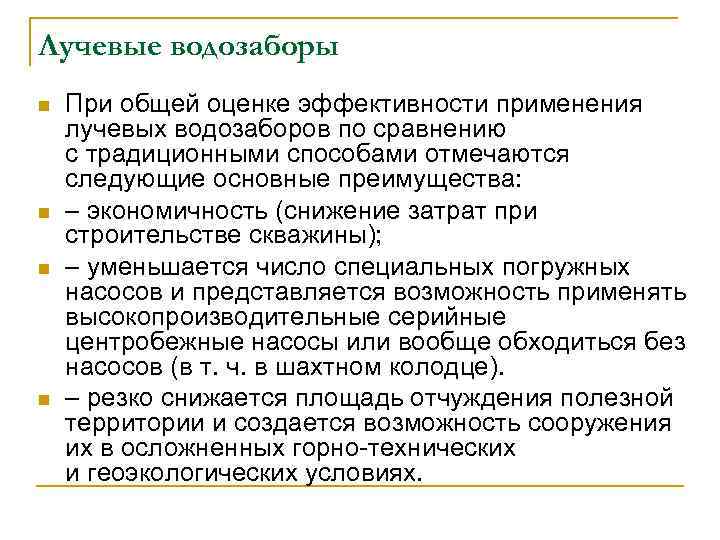 Лучевые водозаборы

При общей оценке эффективности применения лучевых водозаборов по сравнению с традиционными способами отмечаются следующие основные преимущества:

– экономичность (снижение затрат при строительстве скважины);

– уменьшается число специальных погружных насосов и представляется возможность применять высокопроизводительные серийные центробежные насосы или вообще обходиться без насосов (в т. ч. в шахтном колодце).

– резко снижается площадь отчуждения полезной территории и создается возможность сооружения их в осложненных горно-технических и геоэкологических условиях.